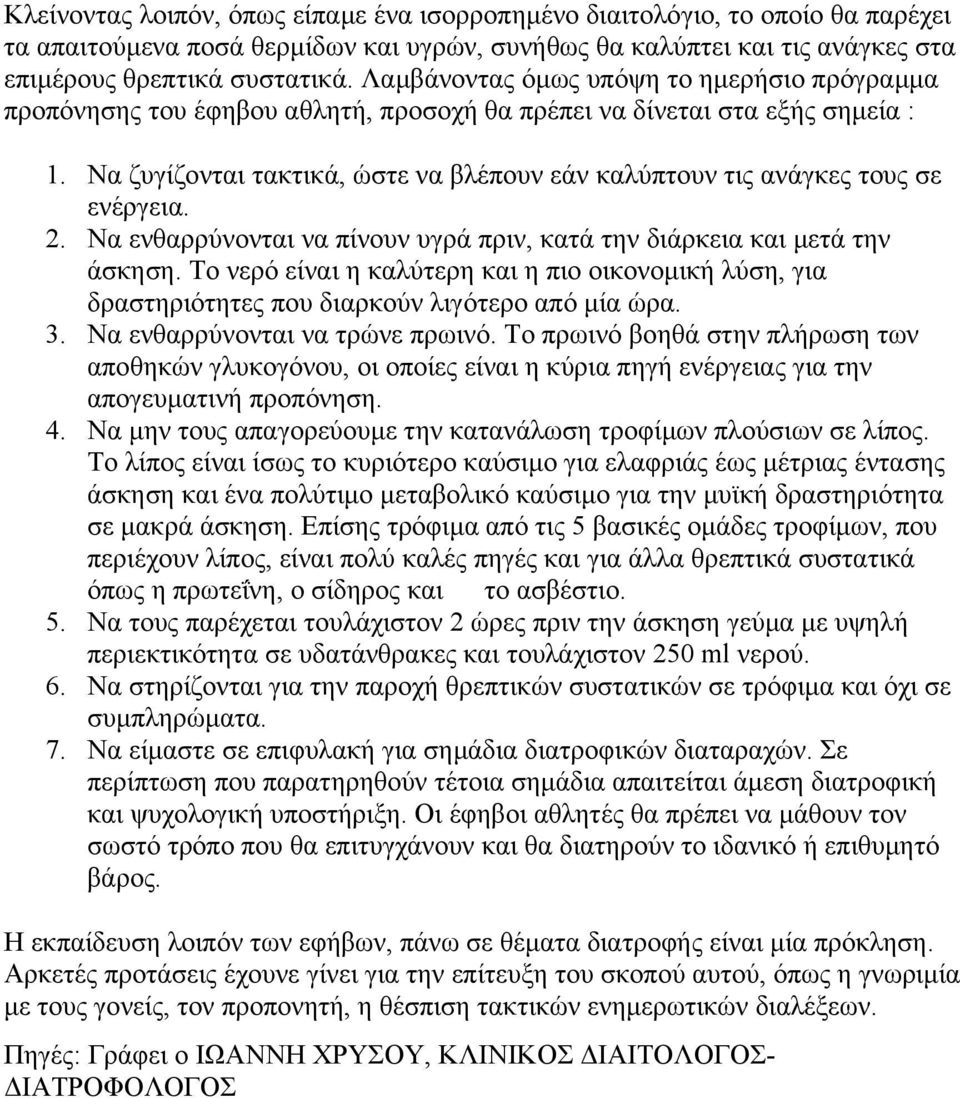 Κλείνοντας λοιπόν, όπως είπαμε ένα ισορροπημένο διαιτολόγιο, το οποίο θα παρέχει τα απαιτούμενα ποσά θερμίδων και υγρών, συνήθως θα καλύπτει και τις ανάγκες στα επιμέρους θρεπτικά συστατικά. Λαμβάνοντας όμως υπόψη το ημερήσιο πρόγραμμα προπόνησης του έφηβου αθλητή, προσοχή θα πρέπει να δίνεται στα εξής σημεία :

1. Να ζυγίζονται τακτικά, ώστε να βλέπουν εάν καλύπτουν τις ανάγκες τους σε ενέργεια.
2. Να ενθαρρύνονται να πίνουν υγρά πριν, κατά την διάρκεια και μετά την άσκηση. Το νερό είναι η καλύτερη και η πιο οικονομική λύση, για δραστηριότητες που διαρκούν λιγότερο από μία ώρα.
3. Να ενθαρρύνονται να τρώνε πρωινό. Το πρωινό βοηθά στην πλήρωση των αποθηκών γλυκογόνου, οι οποίες είναι η κύρια πηγή ενέργειας για την απογευματινή προπόνηση.
4. Να μην τους απαγορεύουμε την κατανάλωση τροφίμων πλούσιων σε λίπος. Το λίπος είναι ίσως το κυριότερο καύσιμο για ελαφριάς έως μέτριας έντασης άσκηση και ένα πολύτιμο μεταβολικό καύσιμο για την μυϊκή δραστηριότητα σε μακρά άσκηση. Επίσης τρόφιμα από τις 5 βασικές ομάδες τροφίμων, που περιέχουν λίπος, είναι πολύ καλές πηγές και για άλλα θρεπτικά συστατικά όπως η πρωτεΐνη, ο σίδηρος και το ασβέστιο.
5. Να τους παρέχεται τουλάχιστον 2 ώρες πριν την άσκηση γεύμα με υψηλή περιεκτικότητα σε υδατάνθρακες και τουλάχιστον 250 ml νερού.
6. Να στηρίζονται για την παροχή θρεπτικών συστατικών σε τρόφιμα και όχι σε συμπληρώματα.
7. Να είμαστε σε επιφυλακή για σημάδια διατροφικών διαταραχών. Σε περίπτωση που παρατηρηθούν τέτοια σημάδια απαιτείται άμεση διατροφική και ψυχολογική υποστήριξη. Οι έφηβοι αθλητές θα πρέπει να μάθουν τον σωστό τρόπο που θα επιτυγχάνουν και θα διατηρούν το ιδανικό ή επιθυμητό βάρος.

Η εκπαίδευση λοιπόν των εφήβων, πάνω σε θέματα διατροφής είναι μία πρόκληση. Αρκετές προτάσεις έχουνε γίνει για την επίτευξη του σκοπού αυτού, όπως η γνωριμία με τους γονείς, τον προπονητή, η θέσπιση τακτικών ενημερωτικών διαλέξεων.

Πηγές: Γράφει ο ΙΩΑΝΝΗ ΧΡΥΣΟΥ, ΚΛΙΝΙΚΟΣ ΔΙΑΙΤΟΛΟΓΟΣ-ΔΙΑΤΡΟΦΟΛΟΓΟΣ